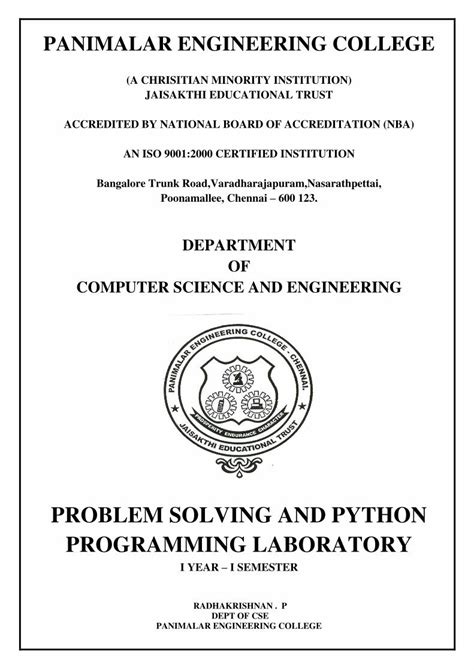 PANIMALAR ENGINEERING COLLEGE

(A CHRISITIAN MINORITY INSTITUTION)
JAISAKTHI EDUCATIONAL TRUST

ACCREDITED BY NATIONAL BOARD OF ACCREDITATION (NBA)

AN ISO 9001:2000 CERTIFIED INSTITUTION

Bangalore Trunk Road,Varadharajapuram,Nasarathpettai,
Poonamallee, Chennai – 600 123.

DEPARTMENT
OF
COMPUTER SCIENCE AND ENGINEERING

PANIMALAR ENGINEERING COLLEGE - CHENNAI
PROSPERITY ENDURANCE CHARACTER
JAISAKTHI EDUCATIONAL TRUST

PROBLEM SOLVING AND PYTHON
PROGRAMMING LABORATORY
I YEAR – I SEMESTER

RADHAKRISHNAN . P
DEPT OF CSE
PANIMALAR ENGINEERING COLLEGE